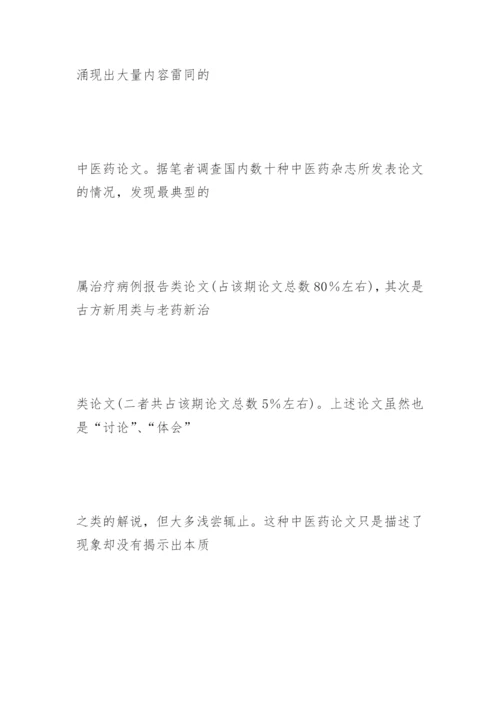 涌现出大量内容雷同的

中医药论文。据笔者调查国内数十种中医药杂志所发表论文的情况，发现最典型的

属治疗病例报告类论文(占该期论文总数80%左右)，其次是古方新用类与老药新治

类论文(二者共占该期论文总数5%左右)。上述论文虽然也是“讨论”、“体会”

之类的解说，但大多浅尝辄止。这种中医药论文只是描述了现象却没有揭示出本质